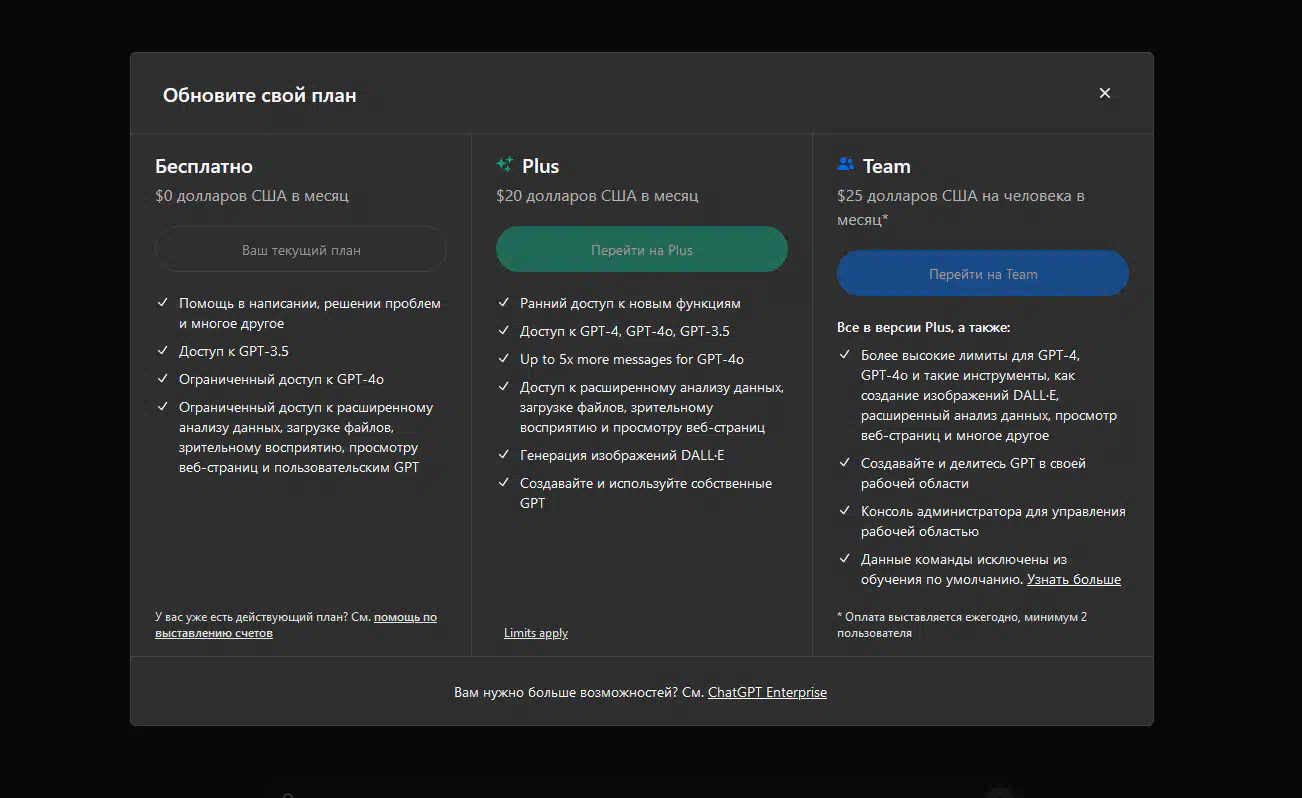 Обновите свой план

×

Бесплатно
$0 долларов США в месяц

Ваш текущий план

✓ Помощь в написании, решении проблем и многое другое
✓ Доступ к GPT-3.5
✓ Ограниченный доступ к GPT-4o
✓ Ограниченный доступ к расширенному анализу данных, загрузке файлов, зрительному восприятию, просмотру веб-страниц и пользовательским GPT

У вас уже есть действующий план? См. помощь по выставлению счетов

Plus
$20 долларов США в месяц

Перейти на Plus

✓ Ранний доступ к новым функциям
✓ Доступ к GPT-4, GPT-4o, GPT-3.5
✓ Up to 5x more messages for GPT-4o
✓ Доступ к расширенному анализу данных, загрузке файлов, зрительному восприятию и просмотру веб-страниц
✓ Генерация изображений DALL·E
✓ Создавайте и используйте собственные GPT

Limits apply

Team
$25 долларов США на человека в месяц*

Перейти на Team

Все в версии Plus, а также:
✓ Более высокие лимиты для GPT-4, GPT-4o и такие инструменты, как создание изображений DALL·E, расширенный анализ данных, просмотр веб-страниц и многое другое
✓ Создавайте и делитесь GPT в своей рабочей области
✓ Консоль администратора для управления рабочей областью
✓ Данные команды исключены из обучения по умолчанию. Узнать больше

* Оплата выставляется ежегодно, минимум 2 пользователя

Вам нужно больше возможностей? См. ChatGPT Enterprise